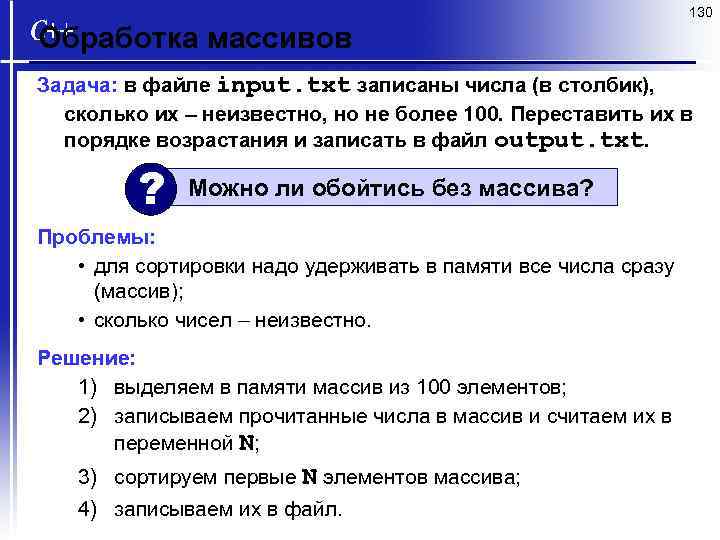 130

C++

Обработка массивов

Задача: в файле input.txt записаны числа (в столбик), сколько их – неизвестно, но не более 100. Переставить их в порядке возрастания и записать в файл output.txt.

?

Можно ли обойтись без массива?

Проблемы:

• для сортировки надо удерживать в памяти все числа сразу (массив);

• сколько чисел – неизвестно.

Решение:

1) выделяем в памяти массив из 100 элементов;

2) записываем прочитанные числа в массив и считаем их в переменной N;

3) сортируем первые N элементов массива;

4) записываем их в файл.